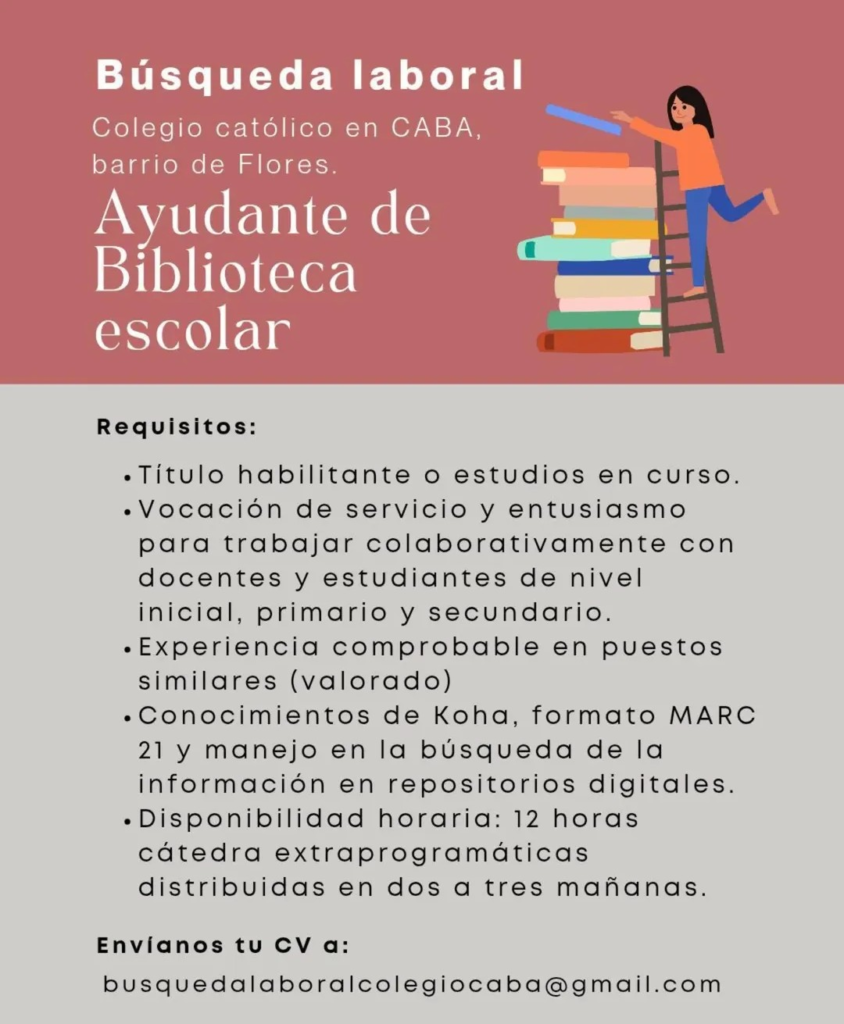 Búsqueda laboral

Colegio católico en CABA, barrio de Flores.

Ayudante de Biblioteca escolar

Requisitos:

• Título habilitante o estudios en curso.
• Vocación de servicio y entusiasmo para trabajar colaborativamente con docentes y estudiantes de nivel inicial, primario y secundario.
• Experiencia comprobable en puestos similares (valorado)
• Conocimientos de Koha, formato MARC 21 y manejo en la búsqueda de la información en repositorios digitales.
• Disponibilidad horaria: 12 horas cátedra extraprogramáticas distribuidas en dos a tres mañanas.

Envíanos tu CV a:

busquedalaboralcolegiocaba@gmail.com